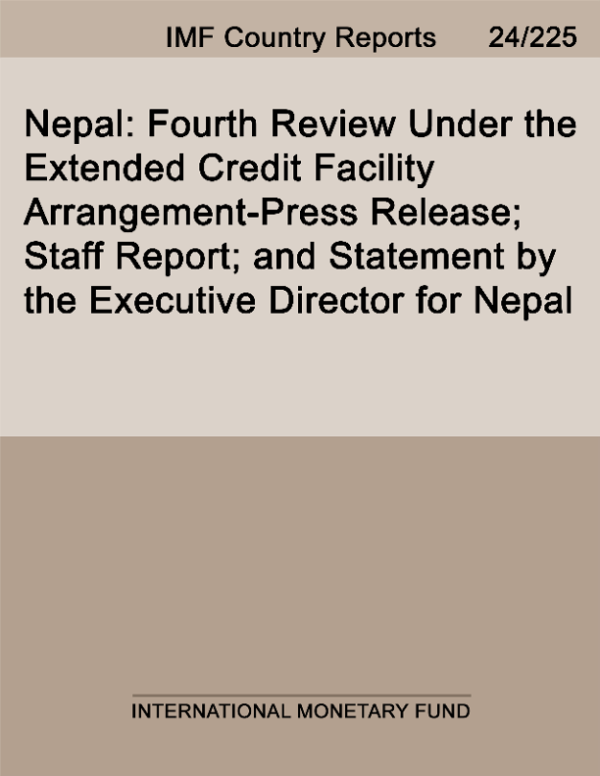 IMF Country Reports 24/225

Nepal: Fourth Review Under the Extended Credit Facility Arrangement-Press Release; Staff Report; and Statement by the Executive Director for Nepal

INTERNATIONAL MONETARY FUND